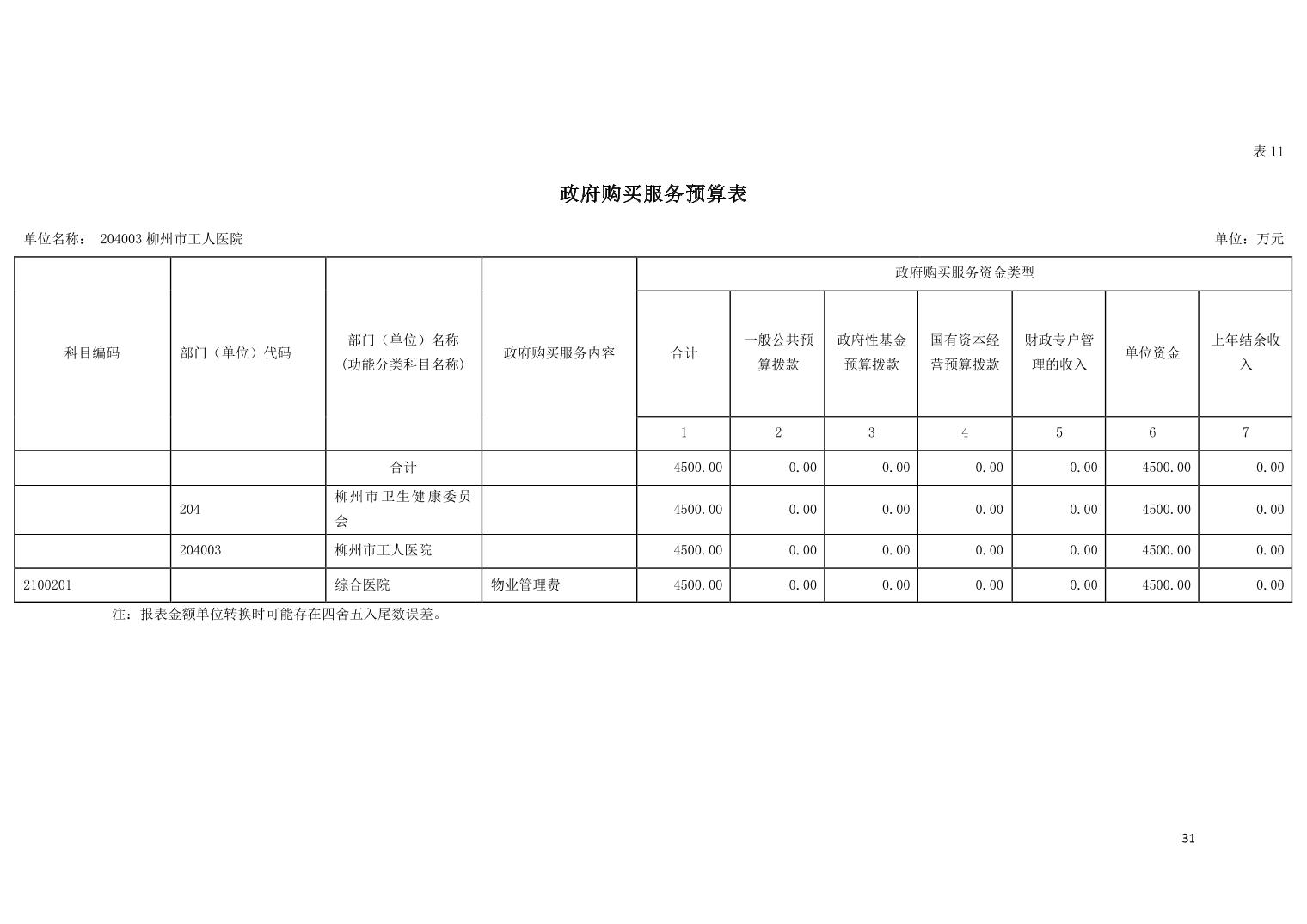 表 11

政府购买服务预算表

单位名称： 204003 柳州市工人医院

单位：万元

| 科目编码 | 部门（单位）代码 | 部门（单位）名称（功能分类科目名称） | 政府购买服务内容 | 政府购买服务资金类型 | | | | | | |
|---|---|---|---|---|---|---|---|---|---|---|
| | | | | 合计 | 一般公共预算拨款 | 政府性基金预算拨款 | 国有资本经营预算拨款 | 财政专户管理的收入 | 单位资金 | 上年结余收入 |
| | | | | 1 | 2 | 3 | 4 | 5 | 6 | 7 |
| | | 合计 | | 4500.00 | 0.00 | 0.00 | 0.00 | 0.00 | 4500.00 | 0.00 |
| | 204 | 柳州市卫生健康委员会 | | 4500.00 | 0.00 | 0.00 | 0.00 | 0.00 | 4500.00 | 0.00 |
| | 204003 | 柳州市工人医院 | | 4500.00 | 0.00 | 0.00 | 0.00 | 0.00 | 4500.00 | 0.00 |
| 2100201 | | 综合医院 | 物业管理费 | 4500.00 | 0.00 | 0.00 | 0.00 | 0.00 | 4500.00 | 0.00 |

注：报表金额单位转换时可能存在四舍五入尾数误差。

31